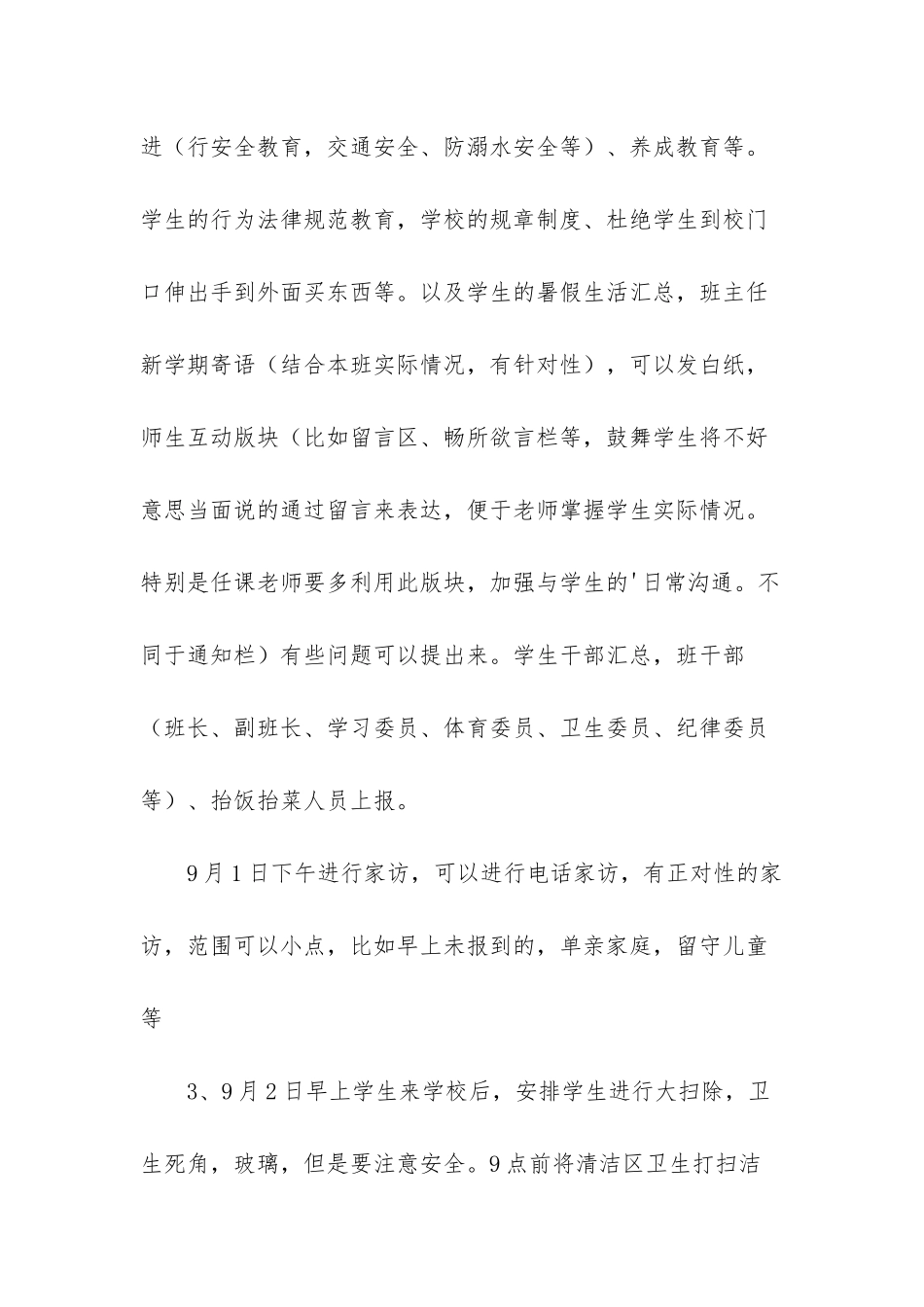 进（行安全教育，交通安全、防溺水安全等）、养成教育等。学生的行为法律规范教育，学校的规章制度、杜绝学生到校门口伸出手到外面买东西等。以及学生的暑假生活汇总，班主任新学期寄语（结合本班实际情况，有针对性），可以发白纸，师生互动版块（比如留言区、畅所欲言栏等，鼓舞学生将不好意思当面说的通过留言来表达，便于老师掌握学生实际情况。特别是任课老师要多利用此版块，加强与学生的'日常沟通。不同于通知栏）有些问题可以提出来。学生干部汇总，班干部（班长、副班长、学习委员、体育委员、卫生委员、纪律委员等）、抬饭抬菜人员上报。

9月1日下午进行家访，可以进行电话家访，有正对性的家访，范围可以小点，比如早上未报到的，单亲家庭，留守儿童等

3、9月2日早上学生来学校后，安排学生进行大扫除，卫生死角，玻璃，但是要注意安全。9点前将清洁区卫生打扫洁